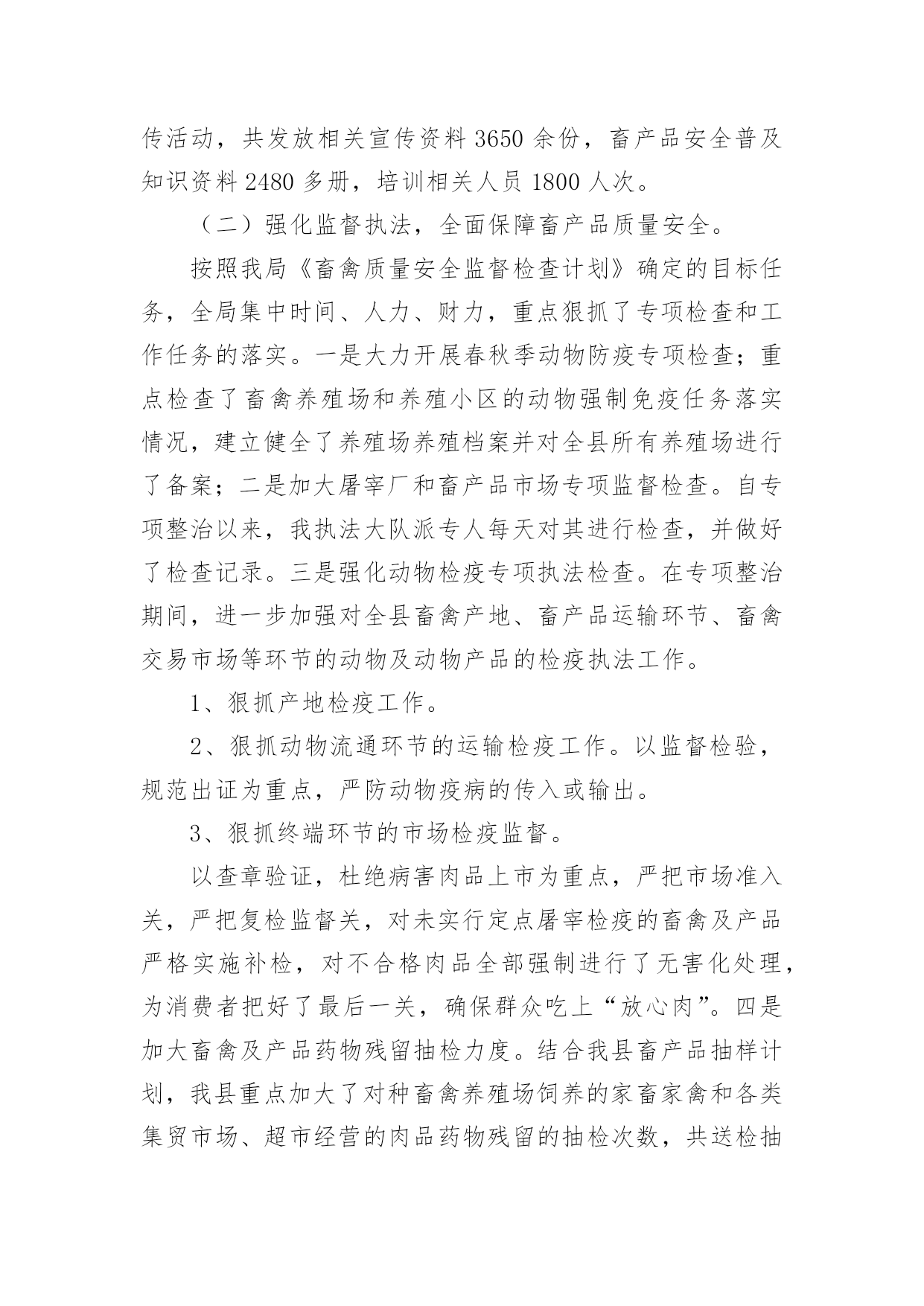 传活动，共发放相关宣传资料 3650 余份，畜产品安全普及知识资料 2480 多册，培训相关人员 1800 人次。

（二）强化监督执法，全面保障畜产品质量安全。

按照我局《畜禽质量安全监督检查计划》确定的目标任务，全局集中时间、人力、财力，重点狠抓了专项检查和工作任务的落实。一是大力开展春秋季动物防疫专项检查；重点检查了畜禽养殖场和养殖小区的动物强制免疫任务落实情况，建立健全了养殖场养殖档案并对全县所有养殖场进行了备案；二是加大屠宰厂和畜产品市场专项监督检查。自专项整治以来，我执法大队派专人每天对其进行检查，并做好了检查记录。三是强化动物检疫专项执法检查。在专项整治期间，进一步加强对全县畜禽产地、畜产品运输环节、畜禽交易市场等环节的动物及动物产品的检疫执法工作。

1、狠抓产地检疫工作。

2、狠抓动物流通环节的运输检疫工作。以监督检验，规范出证为重点，严防动物疫病的传入或输出。

3、狠抓终端环节的市场检疫监督。

以查章验证，杜绝病害肉品上市为重点，严把市场准入关，严把复检监督关，对未实行定点屠宰检疫的畜禽及产品严格实施补检，对不合格肉品全部强制进行了无害化处理，为消费者把好了最后一关，确保群众吃上“放心肉”。四是加大畜禽及产品药物残留抽检力度。结合我县畜产品抽样计划，我县重点加大了对种畜禽养殖场饲养的家畜家禽和各类集贸市场、超市经营的肉品药物残留的抽检次数，共送检抽